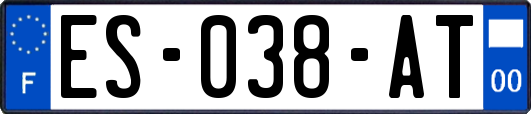 F
ES-038-AT
00